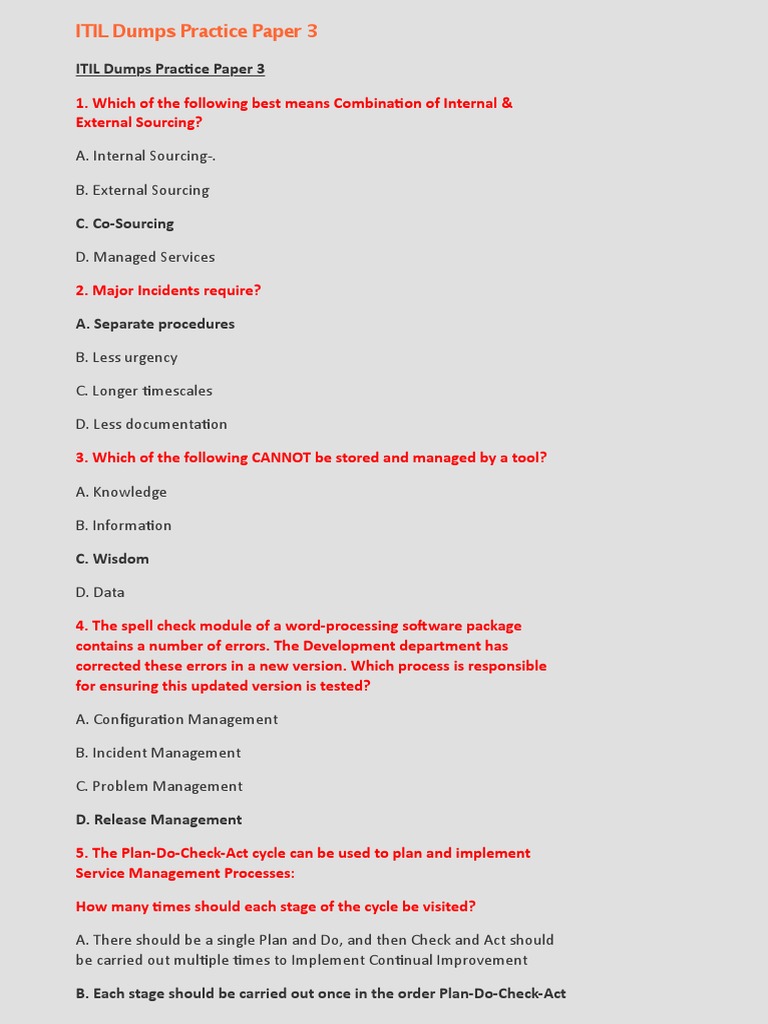 ITIL Dumps Practice Paper 3

ITIL Dumps Practice Paper 3

1. Which of the following best means Combination of Internal & External Sourcing?

A. Internal Sourcing-.

B. External Sourcing

C. Co-Sourcing

D. Managed Services

2. Major Incidents require?

A. Separate procedures

B. Less urgency

C. Longer timescales

D. Less documentation

3. Which of the following CANNOT be stored and managed by a tool?

A. Knowledge

B. Information

C. Wisdom

D. Data

4. The spell check module of a word-processing software package contains a number of errors. The Development department has corrected these errors in a new version. Which process is responsible for ensuring this updated version is tested?

A. Configuration Management

B. Incident Management

C. Problem Management

D. Release Management

5. The Plan-Do-Check-Act cycle can be used to plan and implement Service Management Processes:

How many times should each stage of the cycle be visited?

A. There should be a single Plan and Do, and then Check and Act should be carried out multiple times to Implement Continual Improvement

B. Each stage should be carried out once in the order Plan-Do-Check-Act